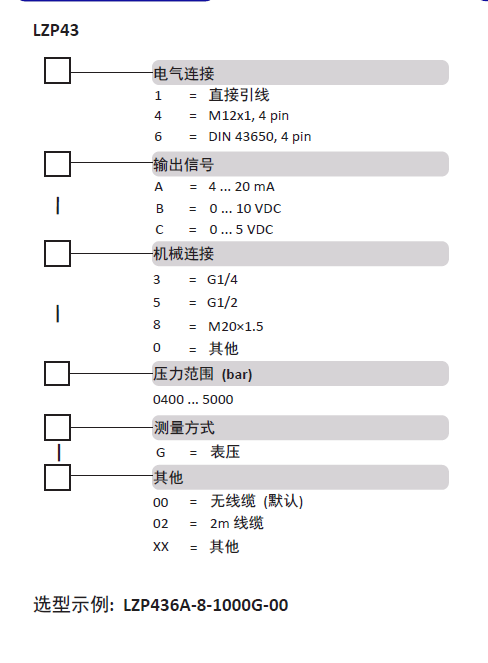 LZP43

电气连接
1 = 直接引线
4 = M12x1, 4 pin
6 = DIN 43650, 4 pin

输出信号
A = 4 ... 20 mA
B = 0 ... 10 VDC
C = 0 ... 5 VDC

机械连接
3 = G1/4
5 = G1/2
8 = M20×1.5
0 = 其他

压力范围 (bar)
0400 ... 5000

测量方式
G = 表压

其他
00 = 无线缆 (默认)
02 = 2m 线缆
XX = 其他

选型示例: LZP436A-8-1000G-00